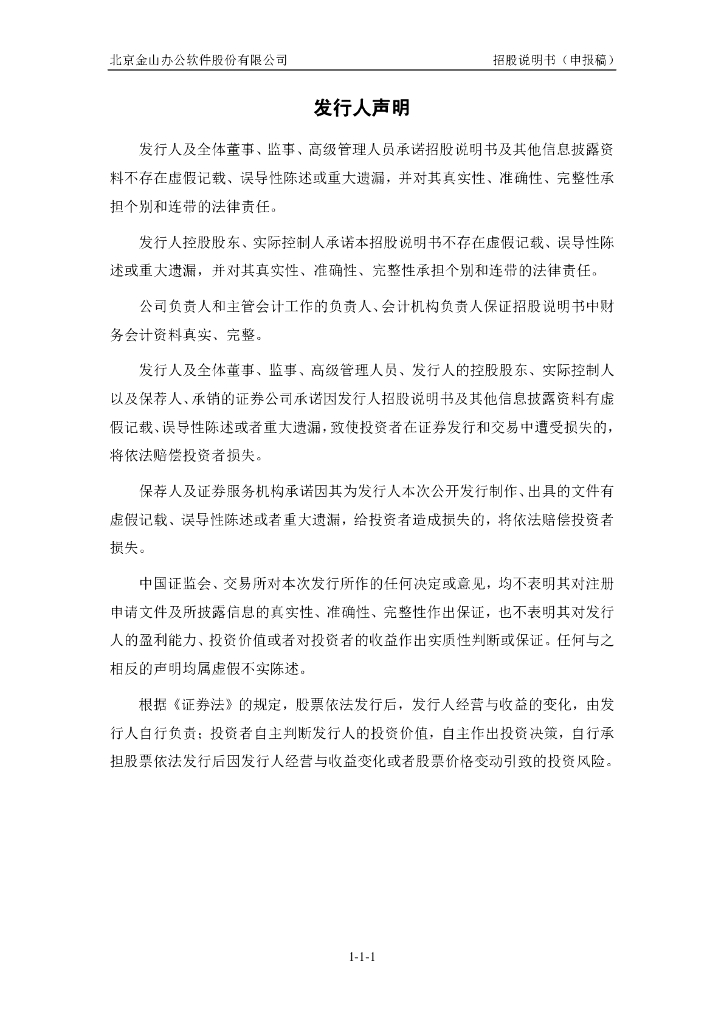 北京金山办公软件股份有限公司

招股说明书（申报稿）

发行人声明

发行人及全体董事、监事、高级管理人员承诺招股说明书及其他信息披露资料不存在虚假记载、误导性陈述或重大遗漏，并对其真实性、准确性、完整性承担个别和连带的法律责任。

发行人控股股东、实际控制人承诺本招股说明书不存在虚假记载、误导性陈述或重大遗漏，并对其真实性、准确性、完整性承担个别和连带的法律责任。

公司负责人和主管会计工作的负责人、会计机构负责人保证招股说明书中财务会计资料真实、完整。

发行人及全体董事、监事、高级管理人员、发行人的控股股东、实际控制人以及保荐人、承销的证券公司承诺因发行人招股说明书及其他信息披露资料有虚假记载、误导性陈述或者重大遗漏，致使投资者在证券发行和交易中遭受损失的，将依法赔偿投资者损失。

保荐人及证券服务机构承诺因其为发行人本次公开发行制作、出具的文件有虚假记载、误导性陈述或者重大遗漏，给投资者造成损失的，将依法赔偿投资者损失。

中国证监会、交易所对本次发行所作的任何决定或意见，均不表明其对注册申请文件及所披露信息的真实性、准确性、完整性作出保证，也不表明其对发行人的盈利能力、投资价值或者对投资者的收益作出实质性判断或保证。任何与之相反的声明均属虚假不实陈述。

根据《证券法》的规定，股票依法发行后，发行人经营与收益的变化，由发行人自行负责；投资者自主判断发行人的投资价值，自主作出投资决策，自行承担股票依法发行后因发行人经营与收益变化或者股票价格变动引致的投资风险。

1-1-1